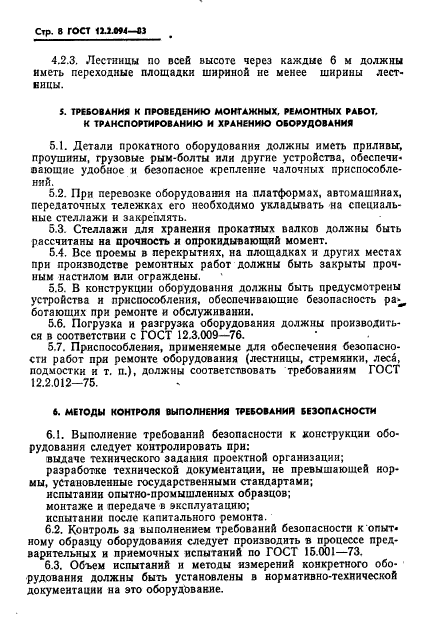 Стр. 8 ГОСТ 12.2.094—83

4.2.3. Лестницы по всей высоте через каждые 6 м должны иметь переходные площадки шириной не менее ширины лестницы.

5. ТРЕБОВАНИЯ К ПРОВЕДЕНИЮ МОНТАЖНЫХ, РЕМОНТНЫХ РАБОТ, К ТРАНСПОРТИРОВАНИЮ И ХРАНЕНИЮ ОБОРУДОВАНИЯ

5.1. Детали прокатного оборудования должны иметь приливы, проушины, грузовые рым-болты или другие устройства, обеспечивающие удобное и безопасное крепление чалочных приспособлений.

5.2. При перевозке оборудования на платформах, автомашинах, передаточных тележках его необходимо укладывать на специальные стеллажи и закреплять.

5.3. Стеллажи для хранения прокатных валков должны быть рассчитаны на прочность и опрокидывающий момент.

5.4. Все проемы в перекрытиях, на площадках и других местах при производстве ремонтных работ должны быть закрыты прочным настилом или ограждены.

5.5. В конструкции оборудования должны быть предусмотрены устройства и приспособления, обеспечивающие безопасность работающих при ремонте и обслуживании.

5.6. Погрузка и разгрузка оборудования должны производиться в соответствии с ГОСТ 12.3.009—76.

5.7. Приспособления, применяемые для обеспечения безопасности работ при ремонте оборудования (лестницы, стремянки, леса́, подмостки и т. п.), должны соответствовать требованиям ГОСТ 12.2.012—75.

6. МЕТОДЫ КОНТРОЛЯ ВЫПОЛНЕНИЯ ТРЕБОВАНИЙ БЕЗОПАСНОСТИ

6.1. Выполнение требований безопасности к конструкции оборудования следует контролировать при:
выдаче технического задания проектной организации;
разработке технической документации, не превышающей нормы, установленные государственными стандартами;
испытании опытно-промышленных образцов;
монтаже и передаче в эксплуатацию;
испытании после капитального ремонта.

6.2. Контроль за выполнением требований безопасности к опытному образцу оборудования следует производить в процессе предварительных и приемочных испытаний по ГОСТ 15.001—73.

6.3. Объем испытаний и методы измерений конкретного оборудования должны быть установлены в нормативно-технической документации на это оборудование.